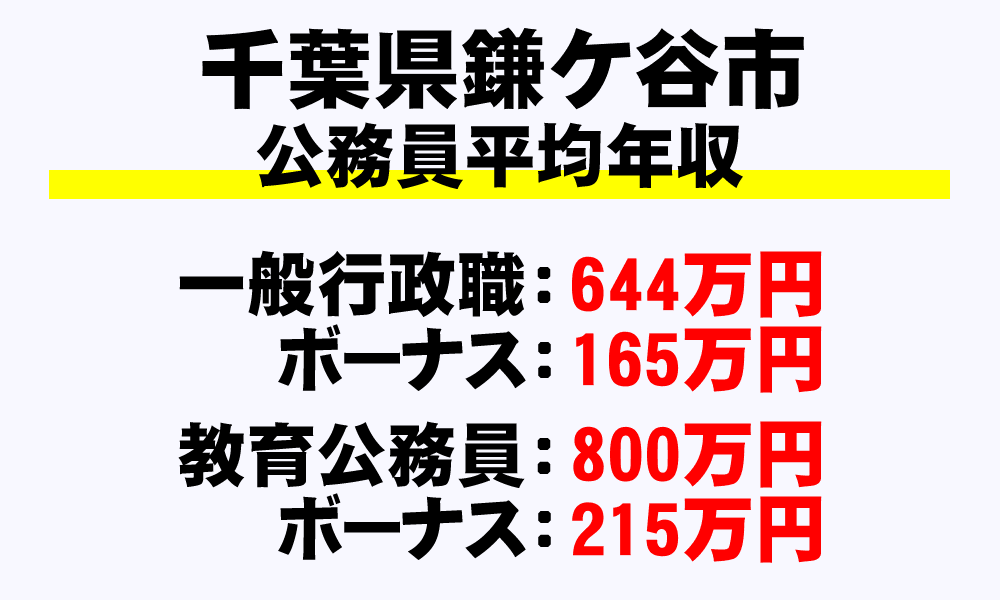 千葉県鎌ケ谷市
公務員平均年収

一般行政職：644万円
ボーナス：165万円

教育公務員：800万円
ボーナス：215万円